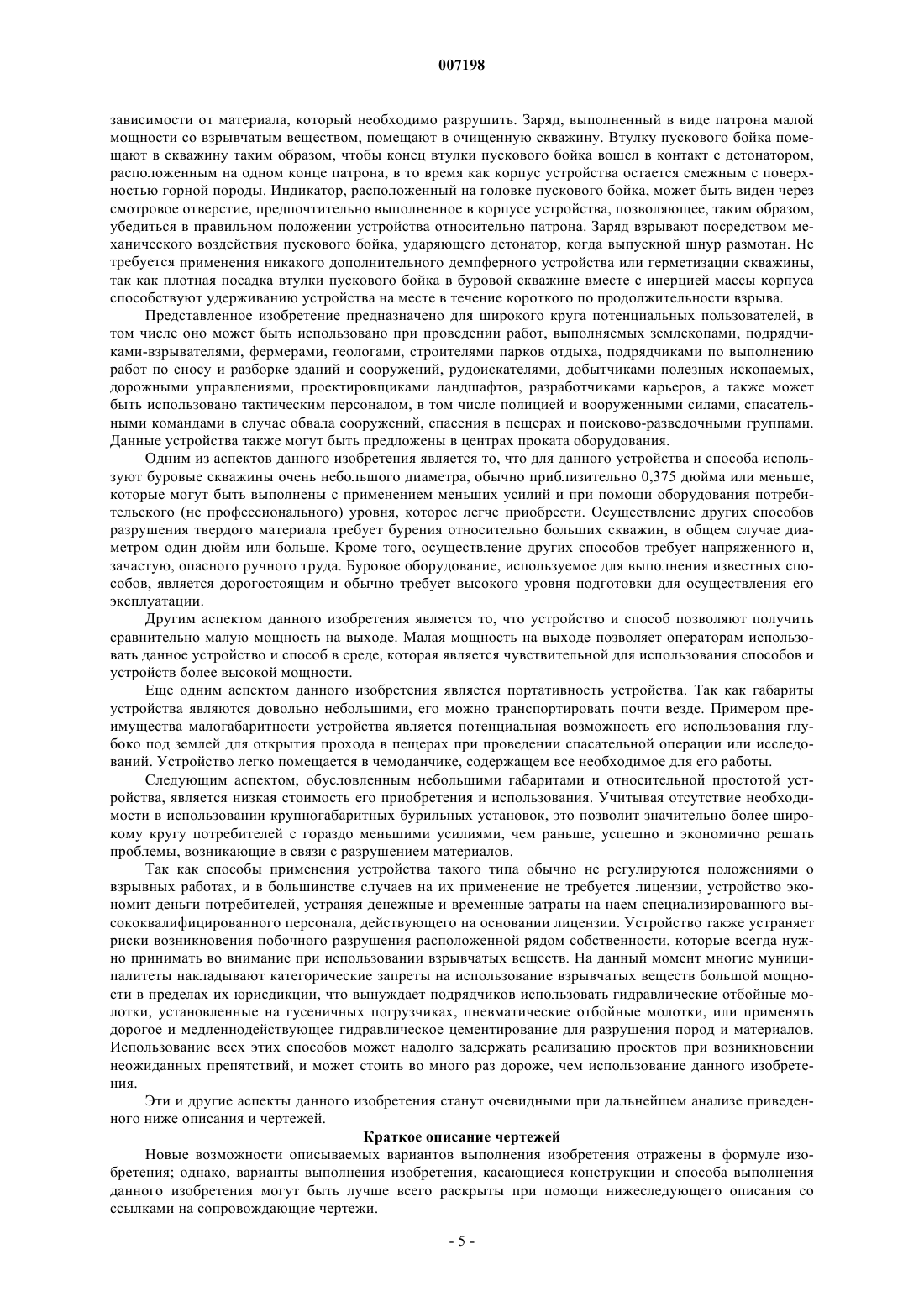 007198

зависимости от материала, который необходимо разрушить. Заряд, выполненный в виде патрона малой мощности со взрывчатым веществом, помещают в очищенную скважину. Втулку пускового бойка помещают в скважину таким образом, чтобы конец втулки пускового бойка вошел в контакт с детонатором, расположенным на одном конце патрона, в то время как корпус устройства остается смежным с поверхностью горной породы. Индикатор, расположенный на головке пускового бойка, может быть виден через смотровое отверстие, предпочтительно выполненное в корпусе устройства, позволяющее, таким образом, убедиться в правильном положении устройства относительно патрона. Заряд взрывают посредством механического воздействия пускового бойка, ударяющего детонатор, когда выпускной шнур размотан. Не требуется применения никакого дополнительного демпферного устройства или герметизации скважины, так как плотная посадка втулки пускового бойка в буровой скважине вместе с инерцией массы корпуса способствуют удерживанию устройства на месте в течение короткого по продолжительности взрыва.

Представленное изобретение предназначено для широкого круга потенциальных пользователей, в том числе оно может быть использовано при проведении работ, выполняемых землекопами, подрядчиками-взрывателями, фермерами, геологами, строителями парков отдыха, подрядчиками по выполнению работ по сносу и разборке зданий и сооружений, рудоискателями, добытчиками полезных ископаемых, дорожными управлениями, проектировщиками ландшафтов, разработчиками карьеров, а также может быть использовано тактическим персоналом, в том числе полицией и вооруженными силами, спасательными командами в случае обвала сооружений, спасения в пещерах и поисково-разведочными группами. Данные устройства также могут быть предложены в центрах проката оборудования.

Одним из аспектов данного изобретения является то, что для данного устройства и способа используют буровые скважины очень небольшого диаметра, обычно приблизительно 0,375 дюйма или меньше, которые могут быть выполнены с применением меньших усилий и при помощи оборудования потребительского (не профессионального) уровня, которое легче приобрести. Осуществление других способов разрушения твердого материала требует бурения относительно больших скважин, в общем случае диаметром один дюйм или больше. Кроме того, осуществление других способов требует напряженного и, зачастую, опасного ручного труда. Буровое оборудование, используемое для выполнения известных способов, является дорогостоящим и обычно требует высокого уровня подготовки для осуществления его эксплуатации.

Другим аспектом данного изобретения является то, что устройство и способ позволяют получить сравнительно малую мощность на выходе. Малая мощность на выходе позволяет операторам использовать данное устройство и способ в среде, которая является чувствительной для использования способов и устройств более высокой мощности.

Еще одним аспектом данного изобретения является портативность устройства. Так как габариты устройства являются довольно небольшими, его можно транспортировать почти везде. Примером преимущества малогабаритности устройства является потенциальная возможность его использования глубоко под землей для открытия прохода в пещерах при проведении спасательной операции или исследований. Устройство легко помещается в чемоданчике, содержащем все необходимое для его работы.

Следующим аспектом, обусловленным небольшими габаритами и относительной простотой устройства, является низкая стоимость его приобретения и использования. Учитывая отсутствие необходимости в использовании крупногабаритных бурильных установок, это позволит значительно более широкому кругу потребителей с гораздо меньшими усилиями, чем раньше, успешно и экономично решать проблемы, возникающие в связи с разрушением материалов.

Так как способы применения устройства такого типа обычно не регулируются положениями о взрывных работах, и в большинстве случаев на их применение не требуется лицензии, устройство экономит деньги потребителей, устраняя денежные и временные затраты на наем специализированного высококвалифицированного персонала, действующего на основании лицензии. Устройство также устраняет риски возникновения побочного разрушения расположенной рядом собственности, которые всегда нужно принимать во внимание при использовании взрывчатых веществ. На данный момент многие муниципалитеты накладывают категорические запреты на использование взрывчатых веществ большой мощности в пределах их юрисдикции, что вынуждает подрядчиков использовать гидравлические отбойные молотки, установленные на гусеничных погрузчиках, пневматические отбойные молотки, или применять дорогое и медленнодействующее гидравлическое цементирование для разрушения пород и материалов. Использование всех этих способов может надолго задержать реализацию проектов при возникновении неожиданных препятствий, и может стоить во много раз дороже, чем использование данного изобретения.

Эти и другие аспекты данного изобретения станут очевидными при дальнейшем анализе приведенного ниже описания и чертежей.

Краткое описание чертежей

Новые возможности описываемых вариантов выполнения изобретения отражены в формуле изобретения; однако, варианты выполнения изобретения, касающиеся конструкции и способа выполнения данного изобретения могут быть лучше всего раскрыты при помощи нижеследующего описания со ссылками на сопровождающие чертежи.

- 5 -